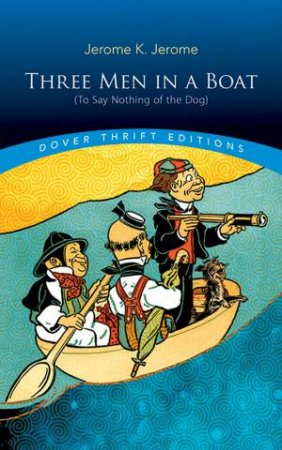 Jerome K. Jerome

THREE MEN IN A BOAT
(To Say Nothing of the Dog)

DOVER THRIFT EDITIONS